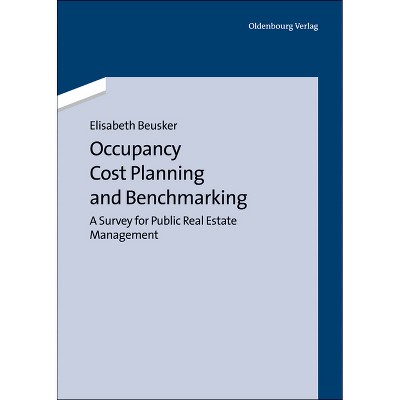 Oldenbourg Verlag

Elisabeth Beusker

Occupancy
Cost Planning
and Benchmarking

A Survey for Public Real Estate Management